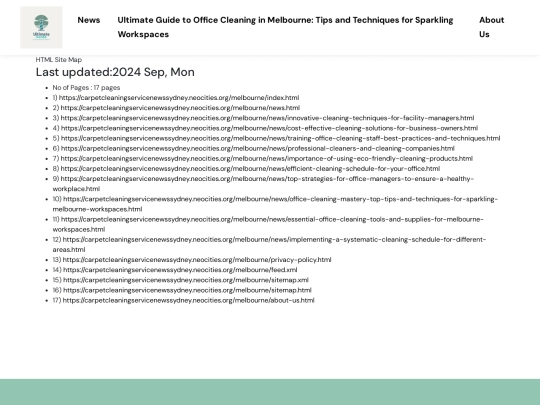 Ultimate Guide

News

Ultimate Guide to Office Cleaning in Melbourne: Tips and Techniques for Sparkling Workspaces

About Us

HTML Site Map

Last updated:2024 Sep, Mon

- No of Pages : 17 pages
- 1) https://carpetcleaningservicenewssydney.neocities.org/melbourne/index.html
- 2) https://carpetcleaningservicenewssydney.neocities.org/melbourne/news.html
- 3) https://carpetcleaningservicenewssydney.neocities.org/melbourne/news/innovative-cleaning-techniques-for-facility-managers.html
- 4) https://carpetcleaningservicenewssydney.neocities.org/melbourne/news/cost-effective-cleaning-solutions-for-business-owners.html
- 5) https://carpetcleaningservicenewssydney.neocities.org/melbourne/news/training-office-cleaning-staff-best-practices-and-techniques.html
- 6) https://carpetcleaningservicenewssydney.neocities.org/melbourne/news/professional-cleaners-and-cleaning-companies.html
- 7) https://carpetcleaningservicenewssydney.neocities.org/melbourne/news/importance-of-using-eco-friendly-cleaning-products.html
- 8) https://carpetcleaningservicenewssydney.neocities.org/melbourne/news/efficient-cleaning-schedule-for-your-office.html
- 9) https://carpetcleaningservicenewssydney.neocities.org/melbourne/news/top-strategies-for-office-managers-to-ensure-a-healthy-workplace.html
- 10) https://carpetcleaningservicenewssydney.neocities.org/melbourne/news/office-cleaning-mastery-top-tips-and-techniques-for-sparkling-melbourne-workspaces.html
- 11) https://carpetcleaningservicenewssydney.neocities.org/melbourne/news/essential-office-cleaning-tools-and-supplies-for-melbourne-workspaces.html
- 12) https://carpetcleaningservicenewssydney.neocities.org/melbourne/news/implementing-a-systematic-cleaning-schedule-for-different-areas.html
- 13) https://carpetcleaningservicenewssydney.neocities.org/melbourne/privacy-policy.html
- 14) https://carpetcleaningservicenewssydney.neocities.org/melbourne/feed.xml
- 15) https://carpetcleaningservicenewssydney.neocities.org/melbourne/sitemap.xml
- 16) https://carpetcleaningservicenewssydney.neocities.org/melbourne/sitemap.html
- 17) https://carpetcleaningservicenewssydney.neocities.org/melbourne/about-us.html